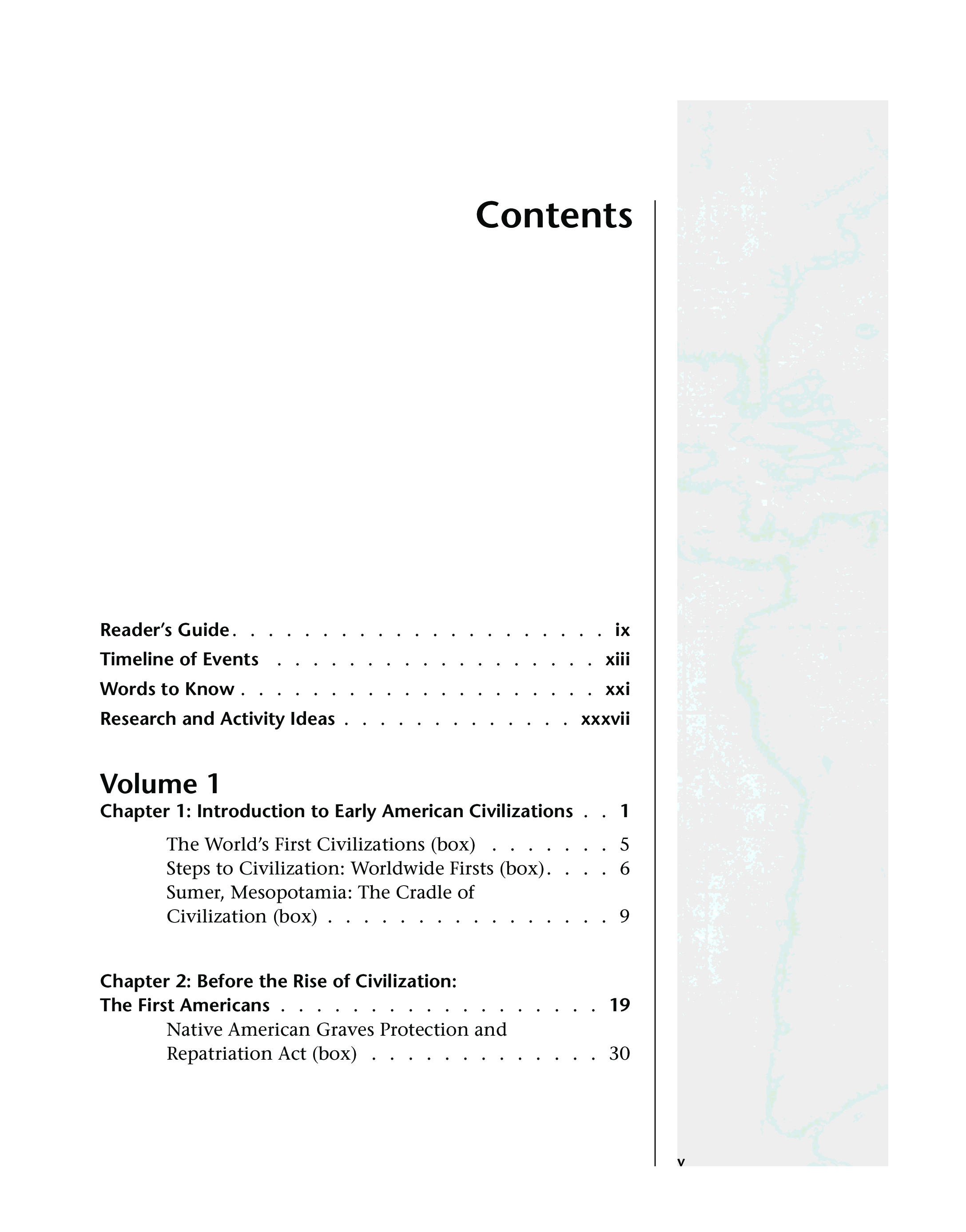 Contents

Reader's Guide ix
Timeline of Events xiii
Words to Know xxi
Research and Activity Ideas xxxvii

Volume 1

Chapter 1: Introduction to Early American Civilizations 1
The World's First Civilizations (box) 5
Steps to Civilization: Worldwide Firsts (box) 6
Sumer, Mesopotamia: The Cradle of Civilization (box) 9

Chapter 2: Before the Rise of Civilization: The First Americans 19
Native American Graves Protection and Repatriation Act (box) 30

v